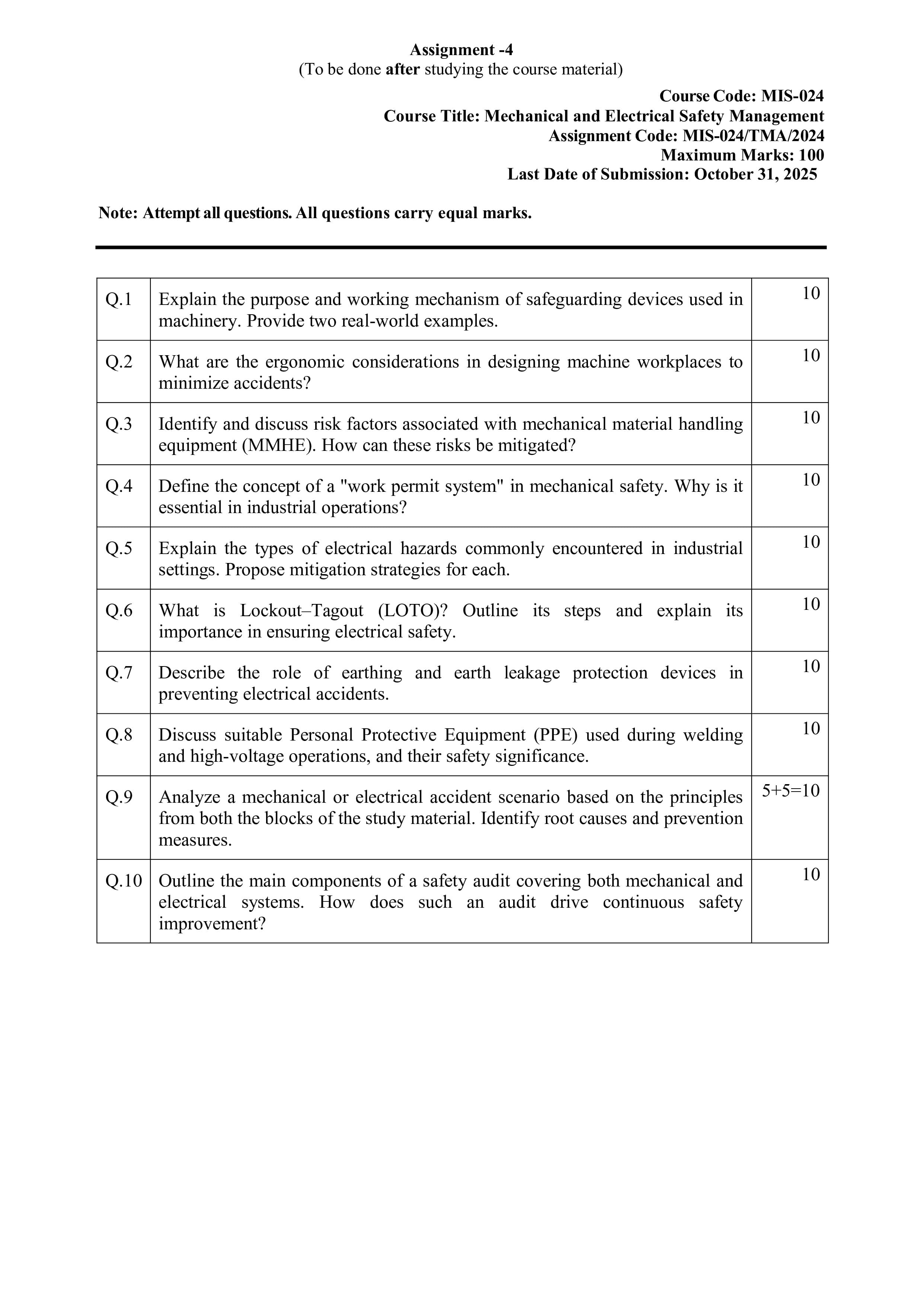 Assignment -4
(To be done after studying the course material)

Course Code: MIS-024
Course Title: Mechanical and Electrical Safety Management
Assignment Code: MIS-024/TMA/2024
Maximum Marks: 100
Last Date of Submission: October 31, 2025

Note: Attempt all questions. All questions carry equal marks.

| Q.1 | Explain the purpose and working mechanism of safeguarding devices used in machinery. Provide two real-world examples. | 10 |
|---|---|---|
| Q.2 | What are the ergonomic considerations in designing machine workplaces to minimize accidents? | 10 |
| Q.3 | Identify and discuss risk factors associated with mechanical material handling equipment (MMHE). How can these risks be mitigated? | 10 |
| Q.4 | Define the concept of a "work permit system" in mechanical safety. Why is it essential in industrial operations? | 10 |
| Q.5 | Explain the types of electrical hazards commonly encountered in industrial settings. Propose mitigation strategies for each. | 10 |
| Q.6 | What is Lockout–Tagout (LOTO)? Outline its steps and explain its importance in ensuring electrical safety. | 10 |
| Q.7 | Describe the role of earthing and earth leakage protection devices in preventing electrical accidents. | 10 |
| Q.8 | Discuss suitable Personal Protective Equipment (PPE) used during welding and high-voltage operations, and their safety significance. | 10 |
| Q.9 | Analyze a mechanical or electrical accident scenario based on the principles from both the blocks of the study material. Identify root causes and prevention measures. | 5+5=10 |
| Q.10 | Outline the main components of a safety audit covering both mechanical and electrical systems. How does such an audit drive continuous safety improvement? | 10 |